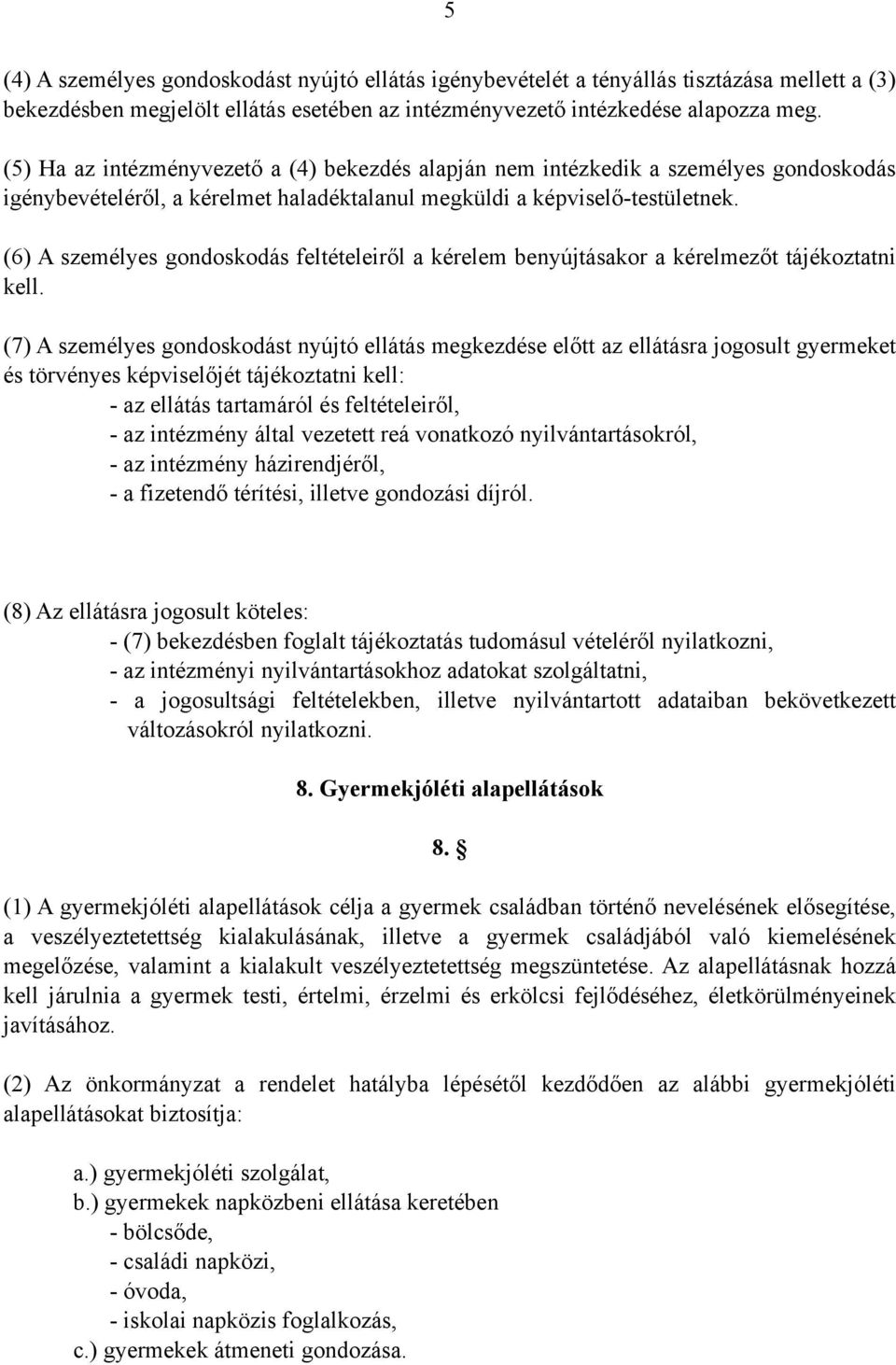 5

(4) A személyes gondoskodást nyújtó ellátás igénybevételét a tényállás tisztázása mellett a (3) bekezdésben megjelölt ellátás esetében az intézményvezető intézkedése alapozza meg.

(5) Ha az intézményvezető a (4) bekezdés alapján nem intézkedik a személyes gondoskodás igénybevételéről, a kérelmet haladéktalanul megküldi a képviselő-testületnek.

(6) A személyes gondoskodás feltételeiről a kérelem benyújtásakor a kérelmezőt tájékoztatni kell.

(7) A személyes gondoskodást nyújtó ellátás megkezdése előtt az ellátásra jogosult gyermeket és törvényes képviselőjét tájékoztatni kell:
- az ellátás tartamáról és feltételeiről,
- az intézmény által vezetett reá vonatkozó nyilvántartásokról,
- az intézmény házirendjéről,
- a fizetendő térítési, illetve gondozási díjról.

(8) Az ellátásra jogosult köteles:
- (7) bekezdésben foglalt tájékoztatás tudomásul vételéről nyilatkozni,
- az intézményi nyilvántartásokhoz adatokat szolgáltatni,
- a jogosultsági feltételekben, illetve nyilvántartott adataiban bekövetkezett változásokról nyilatkozni.

8. Gyermekjóléti alapellátások

8. §

(1) A gyermekjóléti alapellátások célja a gyermek családban történő nevelésének elősegítése, a veszélyeztetettség kialakulásának, illetve a gyermek családjából való kiemelésének megelőzése, valamint a kialakult veszélyeztetettség megszüntetése. Az alapellátásnak hozzá kell járulnia a gyermek testi, értelmi, érzelmi és erkölcsi fejlődéséhez, életkörülményeinek javításához.

(2) Az önkormányzat a rendelet hatályba lépésétől kezdődően az alábbi gyermekjóléti alapellátásokat biztosítja:

a.) gyermekjóléti szolgálat,
b.) gyermekek napközbeni ellátása keretében
- bölcsőde,
- családi napközi,
- óvoda,
- iskolai napközis foglalkozás,
c.) gyermekek átmeneti gondozása.